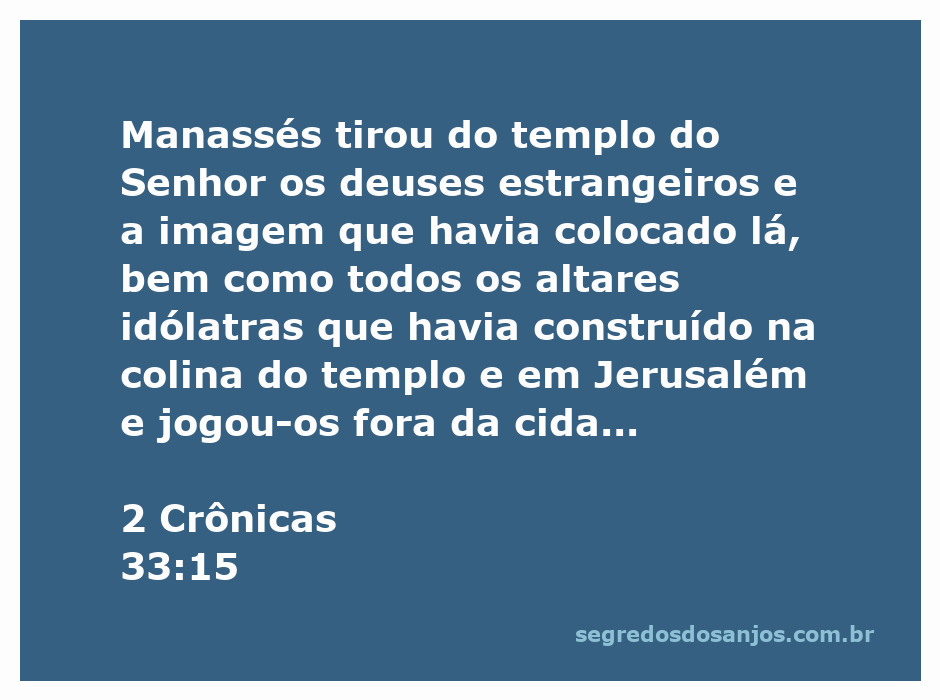 Manassés tirou do templo do Senhor os deuses estrangeiros e a imagem que havia colocado lá, bem como todos os altares idólatras que havia construído na colina do templo e em Jerusalém e jogou-os fora da cida...

2 Crônicas
33:15

segredosdosanjos.com.br